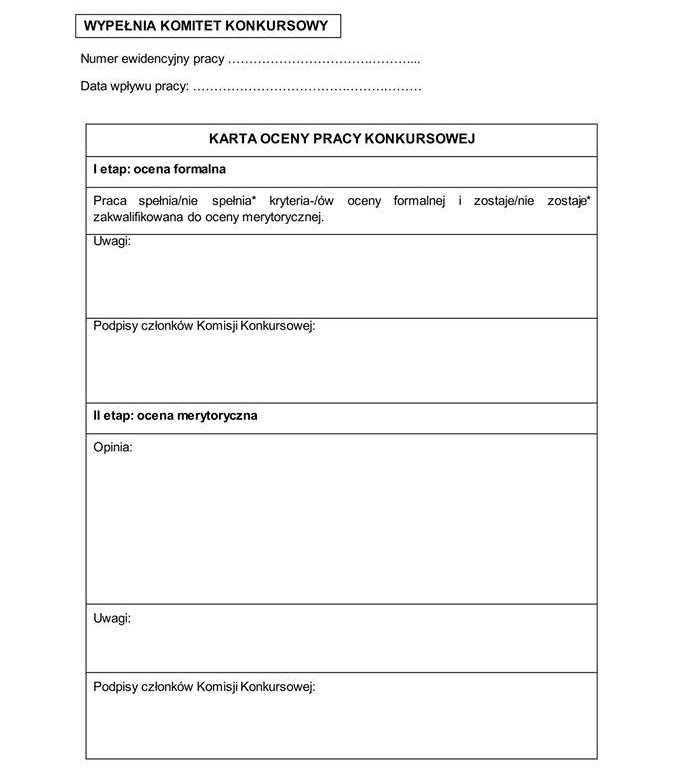 WYPEŁNIA KOMITET KONKURSOWY

Numer ewidencyjny pracy ____

Data wpływu pracy: ____

KARTA OCENY PRACY KONKURSOWEJ

I etap: ocena formalna

Praca spełnia/nie spełnia* kryteria-/ów oceny formalnej i zostaje/nie zostaje* zakwalifikowana do oceny merytorycznej.

Uwagi:

Podpisy członków Komisji Konkursowej:

II etap: ocena merytoryczna

Opinia:

Uwagi:

Podpisy członków Komisji Konkursowej: